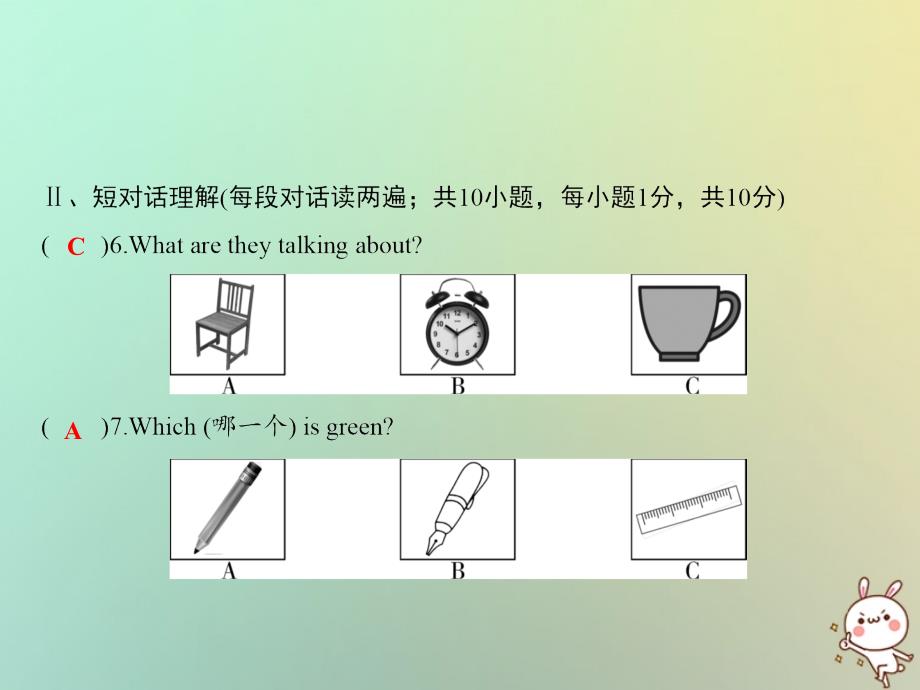 Ⅱ、短对话理解(每段对话读两遍；共10小题，每小题1分，共10分)

( C )6.What are they talking about?

A B C

( A )7.Which (哪一个) is green?

A B C